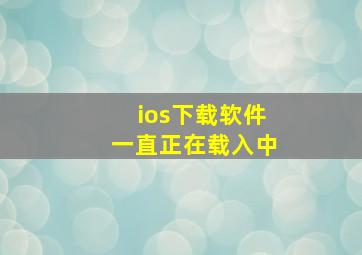 ios下载软件
一直正在载入中